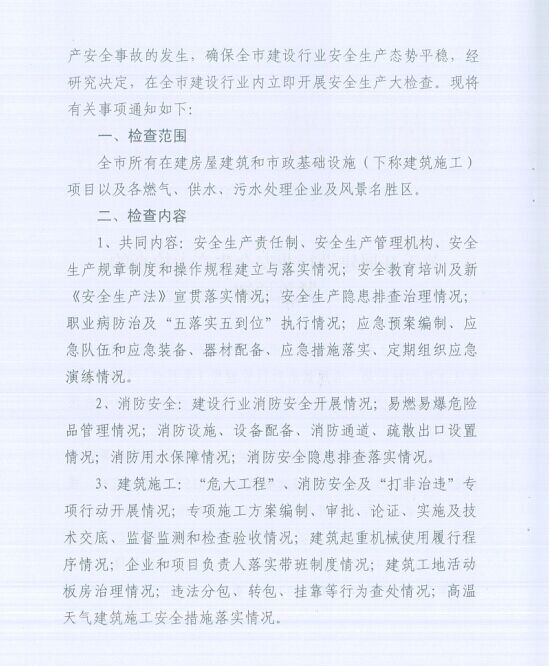 产安全事故的发生，确保全市建设行业安全生产态势平稳，经研究决定，在全市建设行业内立即开展安全生产大检查。现将有关事项通知如下：

一、检查范围

全市所有在建房屋建筑和市政基础设施（下称建筑施工）项目以及各燃气、供水、污水处理企业及风景名胜区。

二、检查内容

1、共同内容：安全生产责任制、安全生产管理机构、安全生产规章制度和操作规程建立与落实情况；安全教育培训及新《安全生产法》宣贯落实情况；安全生产隐患排查治理情况；职业病防治及“五落实五到位”执行情况；应急预案编制、应急队伍和应急装备、器材配备、应急措施落实、定期组织应急演练情况。

2、消防安全：建设行业消防安全开展情况；易燃易爆危险品管理情况；消防设施、设备配备、消防通道、疏散出口设置情况；消防用水保障情况；消防安全隐患排查落实情况。

3、建筑施工：“危大工程”、消防安全及“打非治违”专项行动开展情况；专项施工方案编制、审批、论证、实施及技术交底、监督监测和检查验收情况；建筑起重机械使用履行程序情况；企业和项目负责人落实带班制度情况；建筑工地活动板房治理情况；违法分包、转包、挂靠等行为查处情况；高温天气建筑施工安全措施落实情况。